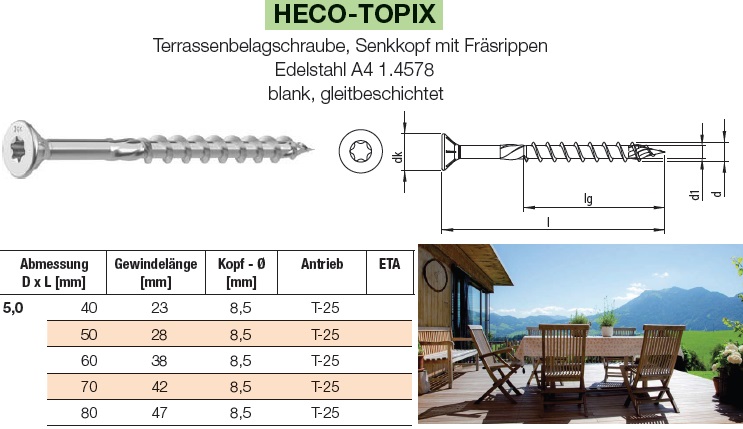 HECO-TOPIX

Terrassenbelagschraube, Senkkopf mit Fräsrippen
Edelstahl A4 1.4578
blank, gleitbeschichtet

dk

lg

l

d1

d

| Abmessung D x L [mm] | | Gewindelänge [mm] | Kopf - Ø [mm] | Antrieb | ETA |
|---|---|---|---|---|---|
| 5,0 | 40 | 23 | 8,5 | T-25 | |
| | 50 | 28 | 8,5 | T-25 | |
| | 60 | 38 | 8,5 | T-25 | |
| | 70 | 42 | 8,5 | T-25 | |
| | 80 | 47 | 8,5 | T-25 | |